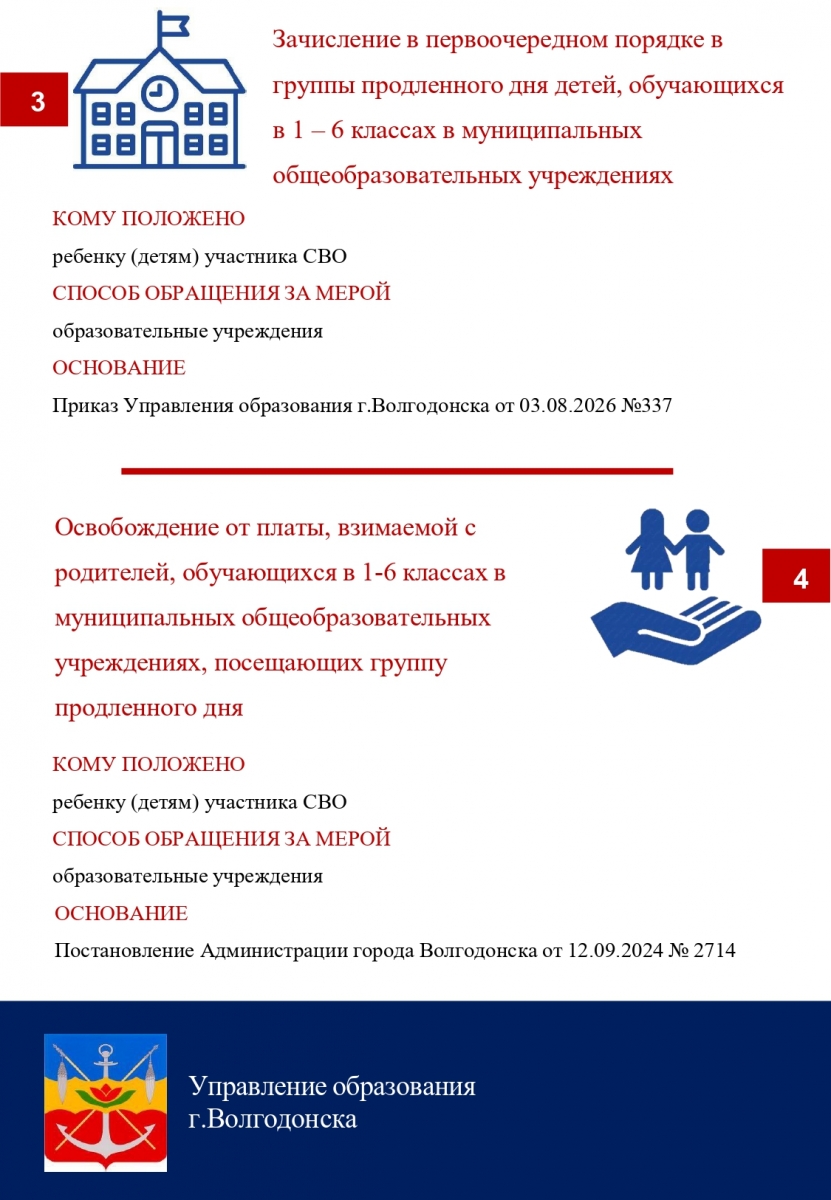 3

Зачисление в первоочередном порядке в группы продленного дня детей, обучающихся в 1 – 6 классах в муниципальных общеобразовательных учреждениях

КОМУ ПОЛОЖЕНО

ребенку (детям) участника СВО

СПОСОБ ОБРАЩЕНИЯ ЗА МЕРОЙ

образовательные учреждения

ОСНОВАНИЕ

Приказ Управления образования г.Волгодонска от 03.08.2026 №337

Освобождение от платы, взимаемой с родителей, обучающихся в 1-6 классах в муниципальных общеобразовательных учреждениях, посещающих группу продленного дня

4

КОМУ ПОЛОЖЕНО

ребенку (детям) участника СВО

СПОСОБ ОБРАЩЕНИЯ ЗА МЕРОЙ

образовательные учреждения

ОСНОВАНИЕ

Постановление Администрации города Волгодонска от 12.09.2024 № 2714

Управление образования г.Волгодонска